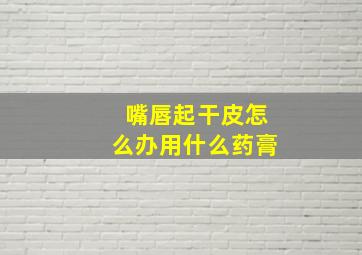 嘴唇起干皮怎么办用什么药膏